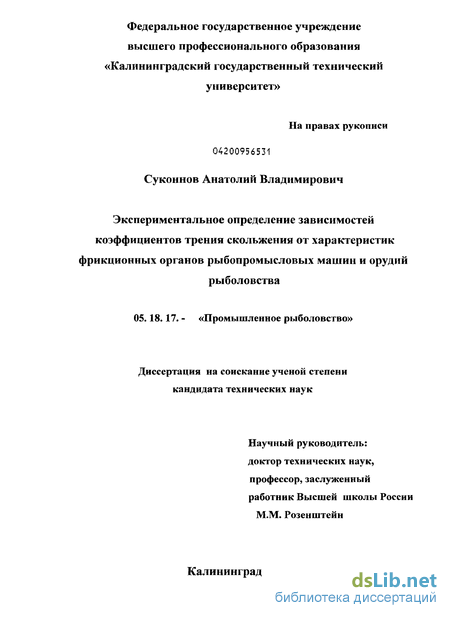 Федеральное государственное учреждение высшего профессионального образования «Калининградский государственный технический университет»

На правах рукописи

04200956531

Суконнов Анатолий Владимирович

Экспериментальное определение зависимостей коэффициентов трения скольжения от характеристик фрикционных органов рыбопромысловых машин и орудий рыболовства

05. 18. 17. - «Промышленное рыболовство»

Диссертация на соискание ученой степени кандидата технических наук

Научный руководитель:
доктор технических наук,
профессор, заслуженный
работник Высшей школы России
М.М. Розенштейн

Калининград

dsLib.net
библиотека диссертаций